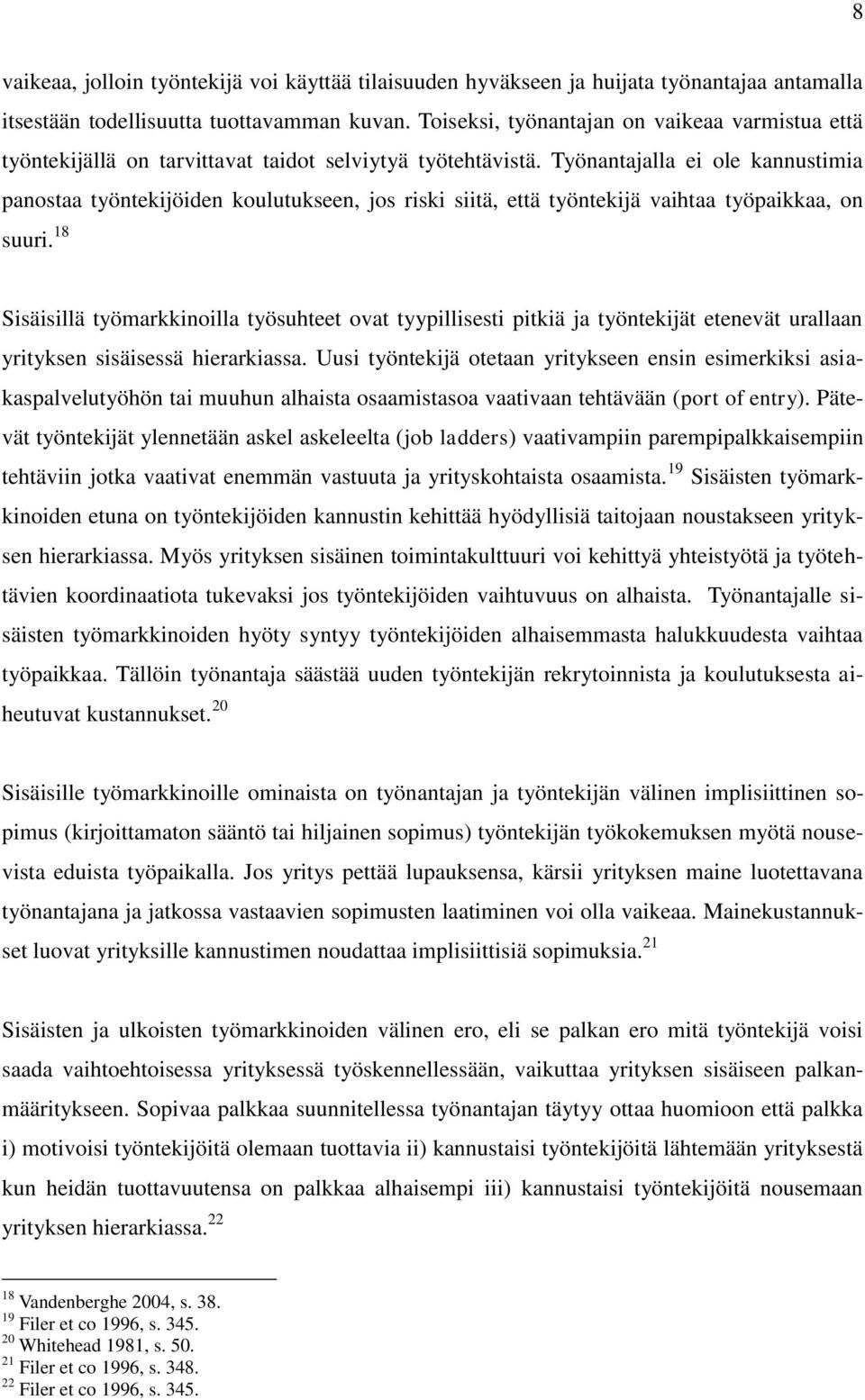 8

vaikeaa, jolloin työntekijä voi käyttää tilaisuuden hyväkseen ja huijata työnantajaa antamalla itsestään todellisuutta tuottavamman kuvan. Toiseksi, työnantajan on vaikeaa varmistua että työntekijällä on tarvittavat taidot selviytyä työtehtävistä. Työnantajalla ei ole kannustimia panostaa työntekijöiden koulutukseen, jos riski siitä, että työntekijä vaihtaa työpaikkaa, on suuri.$^{18}$

Sisäisillä työmarkkinoilla työsuhteet ovat tyypillisesti pitkiä ja työntekijät etenevät urallaan yrityksen sisäisessä hierarkiassa. Uusi työntekijä otetaan yritykseen ensin esimerkiksi asiakaspalvelutyöhön tai muuhun alhaista osaamistasoa vaativaan tehtävään (port of entry). Pätevät työntekijät ylennetään askel askeleelta (job ladders) vaativampiin parempipalkkaisempiin tehtäviin jotka vaativat enemmän vastuuta ja yrityskohtaista osaamista.$^{19}$ Sisäisten työmarkkinoiden etuna on työntekijöiden kannustin kehittää hyödyllisiä taitojaan noustakseen yrityksen hierarkiassa. Myös yrityksen sisäinen toimintakulttuuri voi kehittyä yhteistyötä ja työtehtävien koordinaatiota tukevaksi jos työntekijöiden vaihtuvuus on alhaista. Työnantajalle sisäisten työmarkkinoiden hyöty syntyy työntekijöiden alhaisemmasta halukkuudesta vaihtaa työpaikkaa. Tällöin työnantaja säästää uuden työntekijän rekrytoinnista ja koulutuksesta aiheutuvat kustannukset.$^{20}$

Sisäisille työmarkkinoille ominaista on työnantajan ja työntekijän välinen implisiittinen sopimus (kirjoittamaton sääntö tai hiljainen sopimus) työntekijän työkokemuksen myötä nousevista eduista työpaikalla. Jos yritys pettää lupauksensa, kärsii yrityksen maine luotettavana työnantajana ja jatkossa vastaavien sopimusten laatiminen voi olla vaikeaa. Mainekustannukset luovat yrityksille kannustimen noudattaa implisiittisiä sopimuksia.$^{21}$

Sisäisten ja ulkoisten työmarkkinoiden välinen ero, eli se palkan ero mitä työntekijä voisi saada vaihtoehtoisessa yrityksessä työskennellessään, vaikuttaa yrityksen sisäiseen palkanmääritykseen. Sopivaa palkkaa suunnitellessa työnantajan täytyy ottaa huomioon että palkka i) motivoisi työntekijöitä olemaan tuottavia ii) kannustaisi työntekijöitä lähtemään yrityksestä kun heidän tuottavuutensa on palkkaa alhaisempi iii) kannustaisi työntekijöitä nousemaan yrityksen hierarkiassa.$^{22}$

$^{18}$ Vandenberghe 2004, s. 38.
$^{19}$ Filer et co 1996, s. 345.
$^{20}$ Whitehead 1981, s. 50.
$^{21}$ Filer et co 1996, s. 348.
$^{22}$ Filer et co 1996, s. 345.